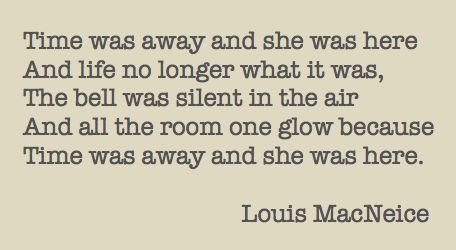 Time was away and she was here
And life no longer what it was,
The bell was silent in the air
And all the room one glow because
Time was away and she was here.

Louis MacNeice